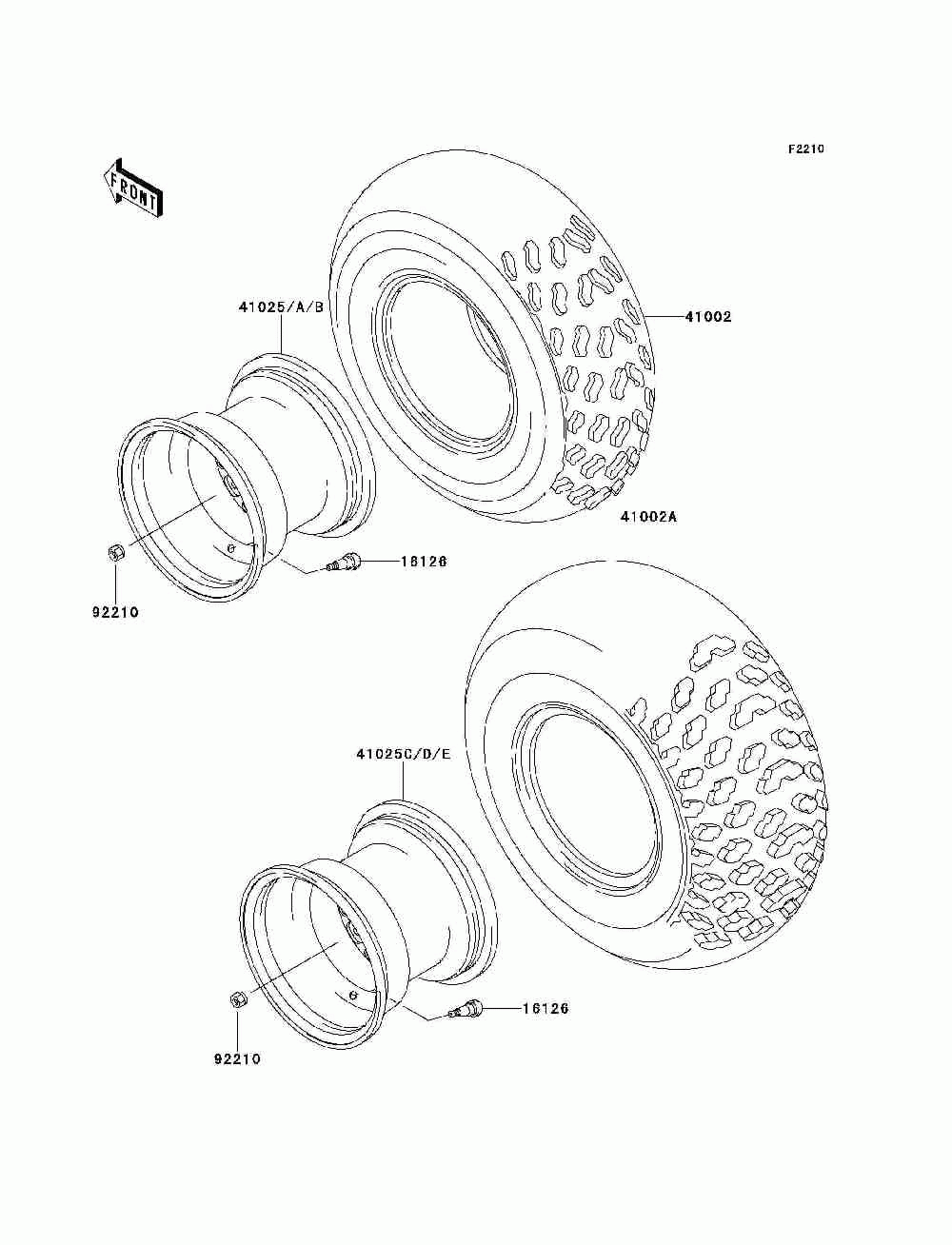 F2210

FRONT

41025/A/B

41002

41002A

16126

92210

41025C/D/E

16126

92210